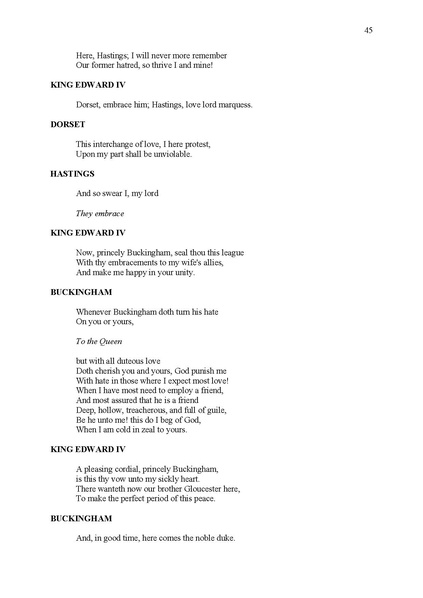 45

Here, Hastings; I will never more remember
Our former hatred, so thrive I and mine!

KING EDWARD IV

Dorset, embrace him; Hastings, love lord marquess.

DORSET

This interchange of love, I here protest,
Upon my part shall be unviolable.

HASTINGS

And so swear I, my lord

They embrace

KING EDWARD IV

Now, princely Buckingham, seal thou this league
With thy embracements to my wife's allies,
And make me happy in your unity.

BUCKINGHAM

Whenever Buckingham doth turn his hate
On you or yours,

To the Queen

but with all duteous love
Doth cherish you and yours, God punish me
With hate in those where I expect most love!
When I have most need to employ a friend,
And most assured that he is a friend
Deep, hollow, treacherous, and full of guile,
Be he unto me! this do I beg of God,
When I am cold in zeal to yours.

KING EDWARD IV

A pleasing cordial, princely Buckingham,
is this thy vow unto my sickly heart.
There wanteth now our brother Gloucester here,
To make the perfect period of this peace.

BUCKINGHAM

And, in good time, here comes the noble duke.